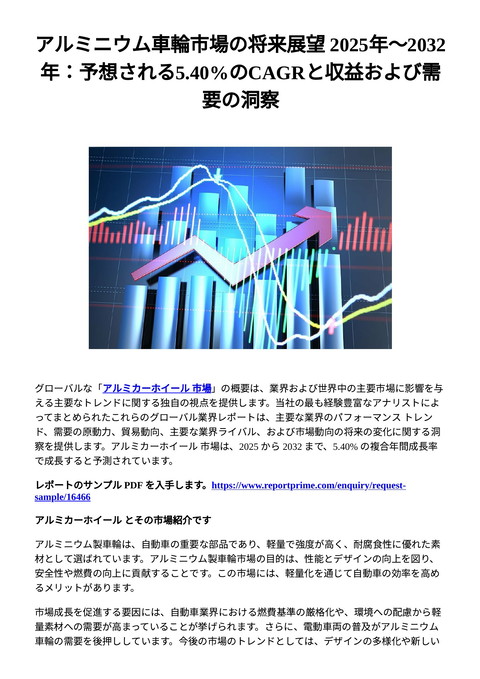 アルミニウム車輪市場の将来展望 2025年〜2032年：予想される5.40％のCAGRと収益および需要の洞察

グローバルな「アルミカーホイール 市場」の概要は、業界および世界中の主要市場に影響を与える主要なトレンドに関する独自の視点を提供します。当社の最も経験豊富なアナリストによってまとめられたこれらのグローバル業界レポートは、主要な業界のパフォーマンス トレンド、需要の原動力、貿易動向、主要な業界ライバル、および市場動向の将来の変化に関する洞察を提供します。アルミカーホイール 市場は、2025 から 2032 まで、5.40% の複合年間成長率で成長すると予測されています。

レポートのサンプル PDF を入手します。https://www.reportprime.com/enquiry/request-sample/16466

アルミカーホイール とその市場紹介です

アルミニウム製車輪は、自動車の重要な部品であり、軽量で強度が高く、耐腐食性に優れた素材として選ばれています。アルミニウム製車輪市場の目的は、性能とデザインの向上を図り、安全性や燃費の向上に貢献することです。この市場には、軽量化を通じて自動車の効率を高めるメリットがあります。

市場成長を促進する要因には、自動車業界における燃費基準の厳格化や、環境への配慮から軽量素材への需要が高まっていることが挙げられます。さらに、電動車両の普及がアルミニウム車輪の需要を後押ししています。今後の市場のトレンドとしては、デザインの多様化や新しい